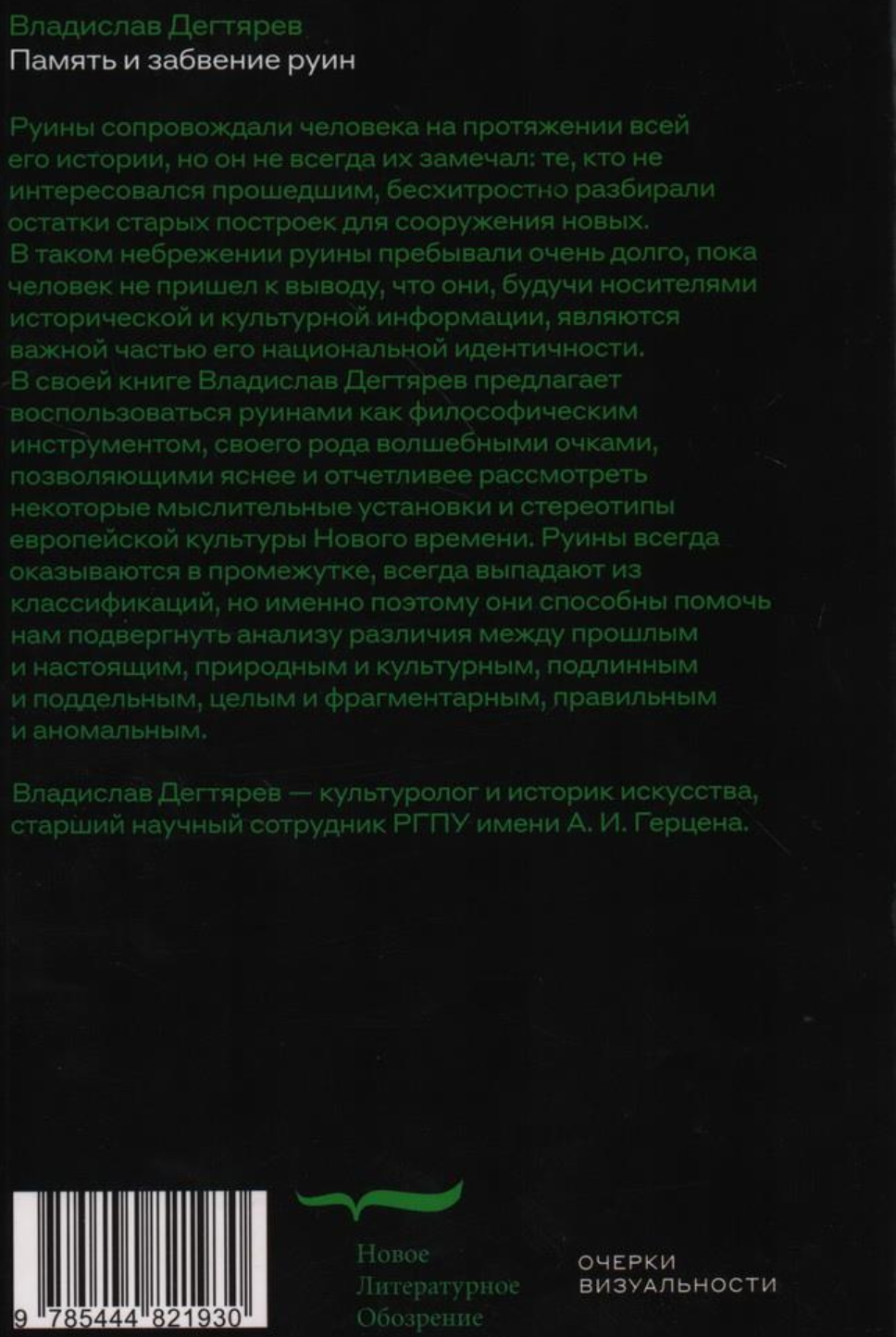 Владислав Дегтярев
Память и забвение руин

Руины сопровождали человека на протяжении всей его истории, но он не всегда их замечал: те, кто не интересовался прошедшим, бесхитростно разбирали остатки старых построек для сооружения новых. В таком небрежении руины пребывали очень долго, пока человек не пришел к выводу, что они, будучи носителями исторической и культурной информации, являются важной частью его национальной идентичности. В своей книге Владислав Дегтярев предлагает воспользоваться руинами как философическим инструментом, своего рода волшебными очками, позволяющими яснее и отчетливее рассмотреть некоторые мыслительные установки и стереотипы европейской культуры Нового времени. Руины всегда оказываются в промежутке, всегда выпадают из классификаций, но именно поэтому они способны помочь нам подвергнуть анализу различия между прошлым и настоящим, природным и культурным, подлинным и поддельным, целым и фрагментарным, правильным и аномальным.

Владислав Дегтярев — культуролог и историк искусства, старший научный сотрудник РГПУ имени А. И. Герцена.

9 785444 821930

Новое
Литературное
Обозрение

ОЧЕРКИ
ВИЗУАЛЬНОСТИ